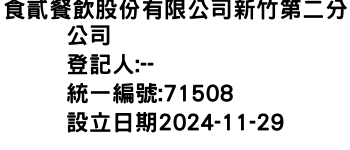 食貳餐飲股份有限公司新竹第二分公司
登記人:--
統一編號:71508
設立日期2024-11-29